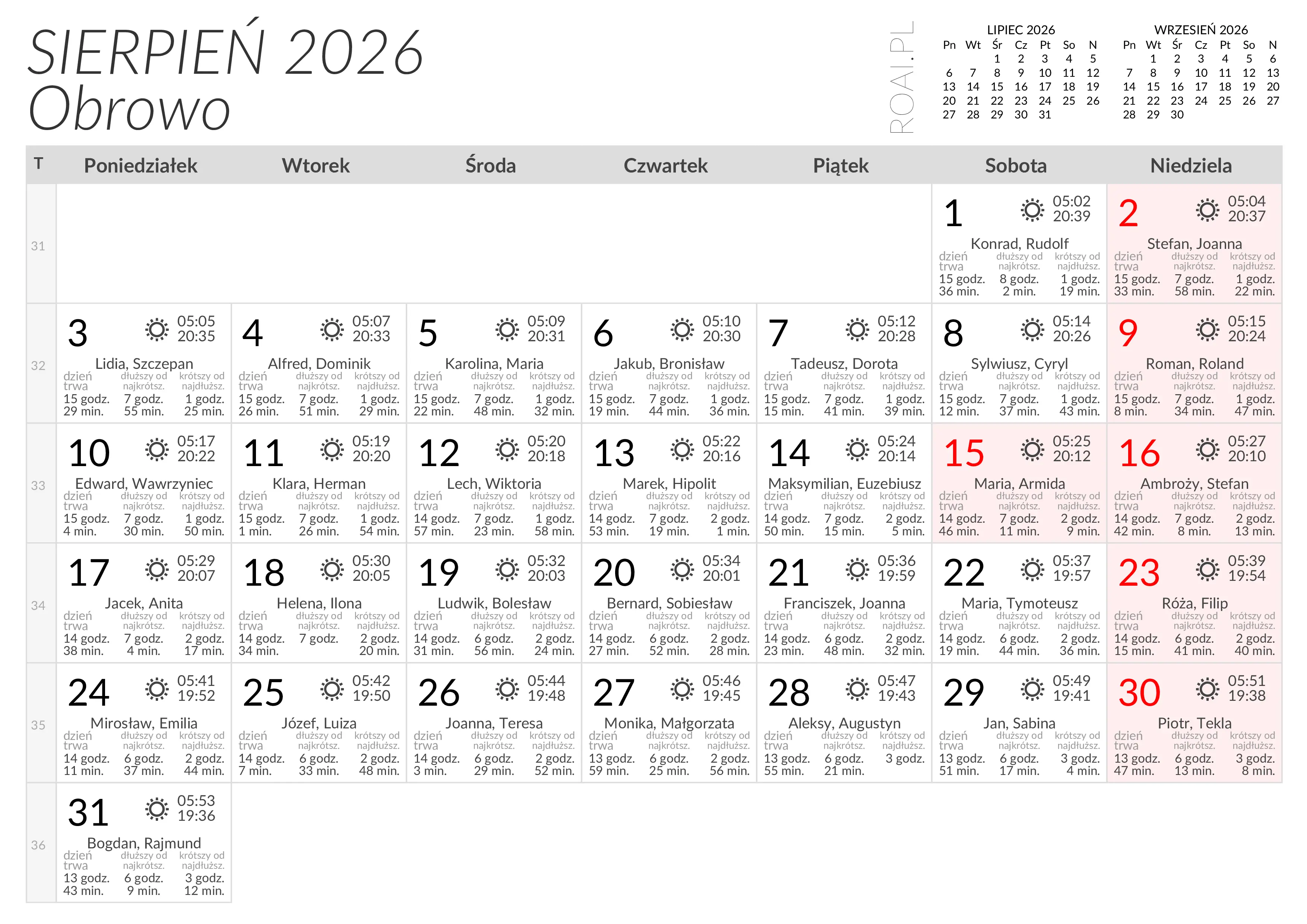 SIERPIEŃ 2026
Obrowo

ROAI.PL

LIPIEC 2026

| Pn | Wt | Śr | Cz | Pt | So | N |
|---|---|---|---|---|---|---|
|  |  | 1 | 2 | 3 | 4 | 5 |
| 6 | 7 | 8 | 9 | 10 | 11 | 12 |
| 13 | 14 | 15 | 16 | 17 | 18 | 19 |
| 20 | 21 | 22 | 23 | 24 | 25 | 26 |
| 27 | 28 | 29 | 30 | 31 |  |  |

WRZESIEŃ 2026

| Pn | Wt | Śr | Cz | Pt | So | N |
|---|---|---|---|---|---|---|
|  | 1 | 2 | 3 | 4 | 5 | 6 |
| 7 | 8 | 9 | 10 | 11 | 12 | 13 |
| 14 | 15 | 16 | 17 | 18 | 19 | 20 |
| 21 | 22 | 23 | 24 | 25 | 26 | 27 |
| 28 | 29 | 30 |  |  |  |  |

| T | Poniedziałek | Wtorek | Środa | Czwartek | Piątek | Sobota | Niedziela |
|---|---|---|---|---|---|---|---|
| 31 |  |  |  |  |  | 1 05:02 20:39 Konrad, Rudolf dzień trwa 15 godz. 36 min. dłuższy od najkrótsz. 8 godz. 2 min. krótszy od najdłuższ. 1 godz. 19 min. | 2 05:04 20:37 Stefan, Joanna dzień trwa 15 godz. 33 min. dłuższy od najkrótsz. 7 godz. 58 min. krótszy od najdłuższ. 1 godz. 22 min. |
| 32 | 3 05:05 20:35 Lidia, Szczepan dzień trwa 15 godz. 29 min. dłuższy od najkrótsz. 7 godz. 55 min. krótszy od najdłuższ. 1 godz. 25 min. | 4 05:07 20:33 Alfred, Dominik dzień trwa 15 godz. 26 min. dłuższy od najkrótsz. 7 godz. 51 min. krótszy od najdłuższ. 1 godz. 29 min. | 5 05:09 20:31 Karolina, Maria dzień trwa 15 godz. 22 min. dłuższy od najkrótsz. 7 godz. 48 min. krótszy od najdłuższ. 1 godz. 32 min. | 6 05:10 20:30 Jakub, Bronisław dzień trwa 15 godz. 19 min. dłuższy od najkrótsz. 7 godz. 44 min. krótszy od najdłuższ. 1 godz. 36 min. | 7 05:12 20:28 Tadeusz, Dorota dzień trwa 15 godz. 15 min. dłuższy od najkrótsz. 7 godz. 41 min. krótszy od najdłuższ. 1 godz. 39 min. | 8 05:14 20:26 Sylwiusz, Cyryl dzień trwa 15 godz. 12 min. dłuższy od najkrótsz. 7 godz. 37 min. krótszy od najdłuższ. 1 godz. 43 min. | 9 05:15 20:24 Roman, Roland dzień trwa 15 godz. 8 min. dłuższy od najkrótsz. 7 godz. 34 min. krótszy od najdłuższ. 1 godz. 47 min. |
| 33 | 10 05:17 20:22 Edward, Wawrzyniec dzień trwa 15 godz. 4 min. dłuższy od najkrótsz. 7 godz. 30 min. krótszy od najdłuższ. 1 godz. 50 min. | 11 05:19 20:20 Klara, Herman dzień trwa 15 godz. 1 min. dłuższy od najkrótsz. 7 godz. 26 min. krótszy od najdłuższ. 1 godz. 54 min. | 12 05:20 20:18 Lech, Wiktoria dzień trwa 14 godz. 57 min. dłuższy od najkrótsz. 7 godz. 23 min. krótszy od najdłuższ. 1 godz. 58 min. | 13 05:22 20:16 Marek, Hipolit dzień trwa 14 godz. 53 min. dłuższy od najkrótsz. 7 godz. 19 min. krótszy od najdłuższ. 2 godz. 1 min. | 14 05:24 20:14 Maksymilian, Euzebiusz dzień trwa 14 godz. 50 min. dłuższy od najkrótsz. 7 godz. 15 min. krótszy od najdłuższ. 2 godz. 5 min. | 15 05:25 20:12 Maria, Armida dzień trwa 14 godz. 46 min. dłuższy od najkrótsz. 7 godz. 11 min. krótszy od najdłuższ. 2 godz. 9 min. | 16 05:27 20:10 Ambroży, Stefan dzień trwa 14 godz. 42 min. dłuższy od najkrótsz. 7 godz. 8 min. krótszy od najdłuższ. 2 godz. 13 min. |
| 34 | 17 05:29 20:07 Jacek, Anita dzień trwa 14 godz. 38 min. dłuższy od najkrótsz. 7 godz. 4 min. krótszy od najdłuższ. 2 godz. 17 min. | 18 05:30 20:05 Helena, Ilona dzień trwa 14 godz. 34 min. dłuższy od najkrótsz. 7 godz. krótszy od najdłuższ. 2 godz. 20 min. | 19 05:32 20:03 Ludwik, Bolesław dzień trwa 14 godz. 31 min. dłuższy od najkrótsz. 6 godz. 56 min. krótszy od najdłuższ. 2 godz. 24 min. | 20 05:34 20:01 Bernard, Sobiesław dzień trwa 14 godz. 27 min. dłuższy od najkrótsz. 6 godz. 52 min. krótszy od najdłuższ. 2 godz. 28 min. | 21 05:36 19:59 Franciszek, Joanna dzień trwa 14 godz. 23 min. dłuższy od najkrótsz. 6 godz. 48 min. krótszy od najdłuższ. 2 godz. 32 min. | 22 05:37 19:57 Maria, Tymoteusz dzień trwa 14 godz. 19 min. dłuższy od najkrótsz. 6 godz. 44 min. krótszy od najdłuższ. 2 godz. 36 min. | 23 05:39 19:54 Róża, Filip dzień trwa 14 godz. 15 min. dłuższy od najkrótsz. 6 godz. 41 min. krótszy od najdłuższ. 2 godz. 40 min. |
| 35 | 24 05:41 19:52 Mirosław, Emilia dzień trwa 14 godz. 11 min. dłuższy od najkrótsz. 6 godz. 37 min. krótszy od najdłuższ. 2 godz. 44 min. | 25 05:42 19:50 Józef, Luiza dzień trwa 14 godz. 7 min. dłuższy od najkrótsz. 6 godz. 33 min. krótszy od najdłuższ. 2 godz. 48 min. | 26 05:44 19:48 Joanna, Teresa dzień trwa 14 godz. 3 min. dłuższy od najkrótsz. 6 godz. 29 min. krótszy od najdłuższ. 2 godz. 52 min. | 27 05:46 19:45 Monika, Małgorzata dzień trwa 13 godz. 59 min. dłuższy od najkrótsz. 6 godz. 25 min. krótszy od najdłuższ. 2 godz. 56 min. | 28 05:47 19:43 Aleksy, Augustyn dzień trwa 13 godz. 55 min. dłuższy od najkrótsz. 6 godz. 21 min. krótszy od najdłuższ. 3 godz. | 29 05:49 19:41 Jan, Sabina dzień trwa 13 godz. 51 min. dłuższy od najkrótsz. 6 godz. 17 min. krótszy od najdłuższ. 3 godz. 4 min. | 30 05:51 19:38 Piotr, Tekla dzień trwa 13 godz. 47 min. dłuższy od najkrótsz. 6 godz. 13 min. krótszy od najdłuższ. 3 godz. 8 min. |
| 36 | 31 05:53 19:36 Bogdan, Rajmund dzień trwa 13 godz. 43 min. dłuższy od najkrótsz. 6 godz. 9 min. krótszy od najdłuższ. 3 godz. 12 min. |  |  |  |  |  |  |